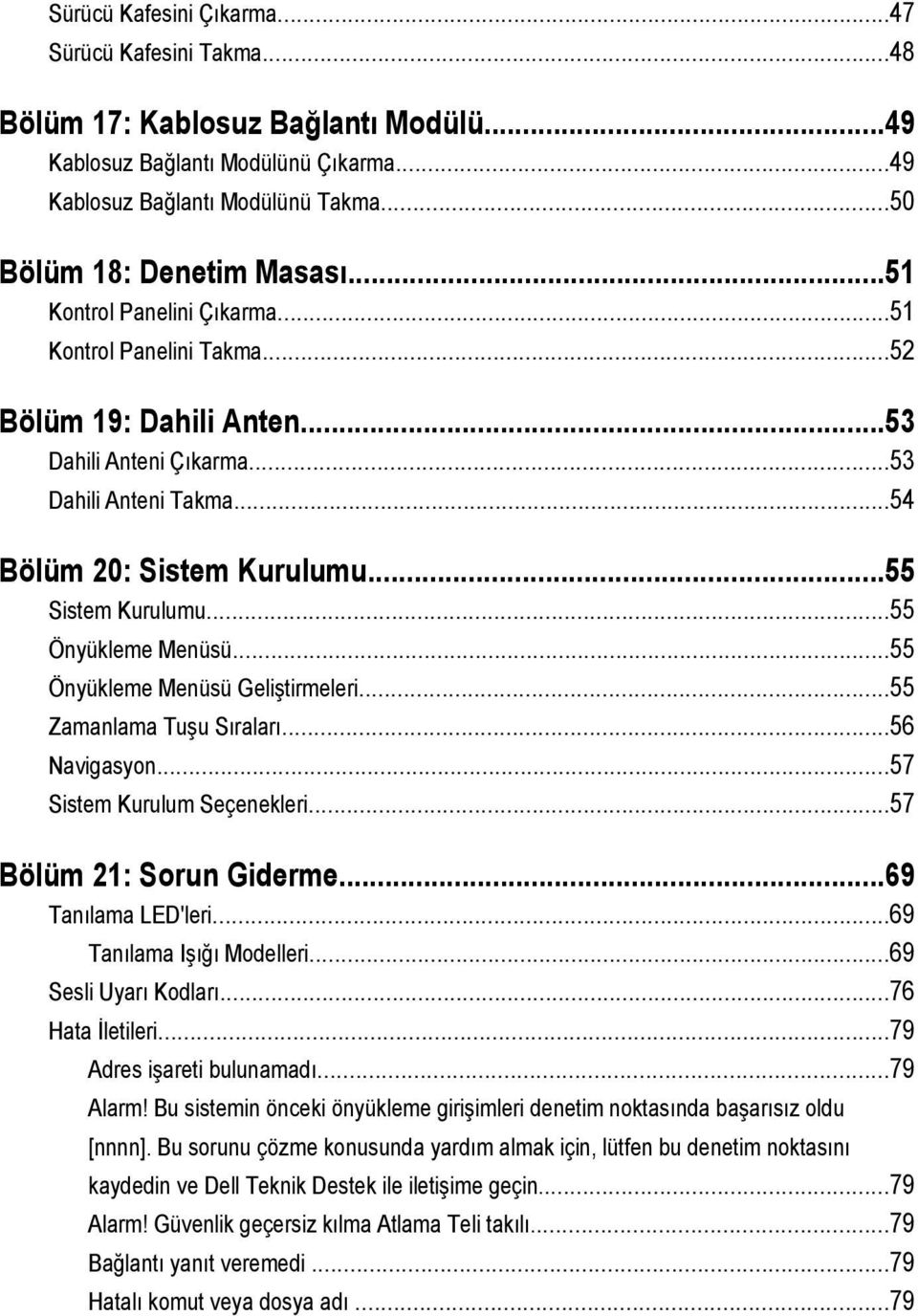 Sürücü Kafesini Çıkarma...47
Sürücü Kafesini Takma...48

Bölüm 17: Kablosuz Bağlantı Modülü...49
Kablosuz Bağlantı Modülünü Çıkarma...49
Kablosuz Bağlantı Modülünü Takma...50

Bölüm 18: Denetim Masası...51
Kontrol Panelini Çıkarma...51
Kontrol Panelini Takma...52

Bölüm 19: Dahili Anten...53
Dahili Anteni Çıkarma...53
Dahili Anteni Takma...54

Bölüm 20: Sistem Kurulumu...55
Sistem Kurulumu...55
Önyükleme Menüsü...55
Önyükleme Menüsü Geliştirmeleri...55
Zamanlama Tuşu Sıraları...56
Navigasyon...57
Sistem Kurulum Seçenekleri...57

Bölüm 21: Sorun Giderme...69
Tanılama LED'leri...69
Tanılama Işığı Modelleri...69
Sesli Uyarı Kodları...76
Hata İletileri...79
Adres işareti bulunamadı...79
Alarm! Bu sistemin önceki önyükleme girişimleri denetim noktasında başarısız oldu [nnnn]. Bu sorunu çözme konusunda yardım almak için, lütfen bu denetim noktasını kaydedin ve Dell Teknik Destek ile iletişime geçin...79
Alarm! Güvenlik geçersiz kılma Atlama Teli takılı...79
Bağlantı yanıt veremedi ...79
Hatalı komut veya dosya adı ...79